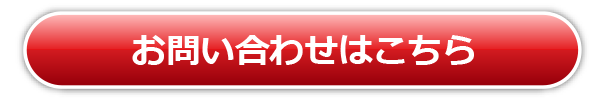 お問い合わせはこちら